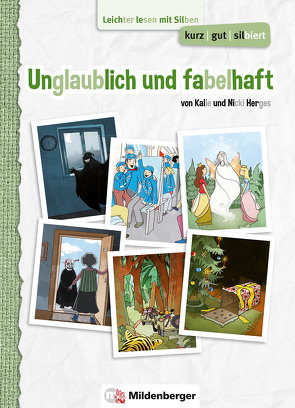 Leichter lesen mit Silben

kurz | gut | silbiert

Unglaublich und fabelhaft

von Kalle und Nicki Herges

Mildenberger